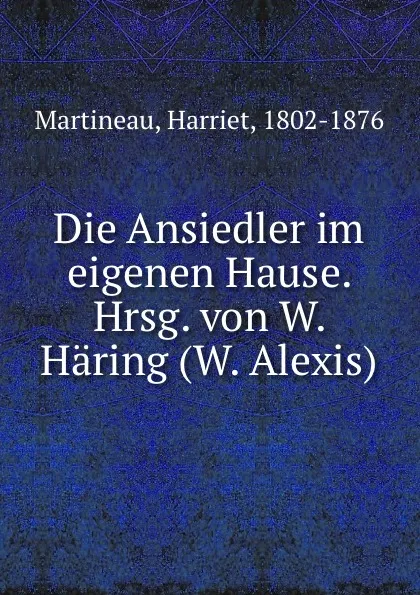 Martineau, Harriet, 1802-1876

Die Ansiedler im eigenen Hause. Hrsg. von W. Häring (W. Alexis)